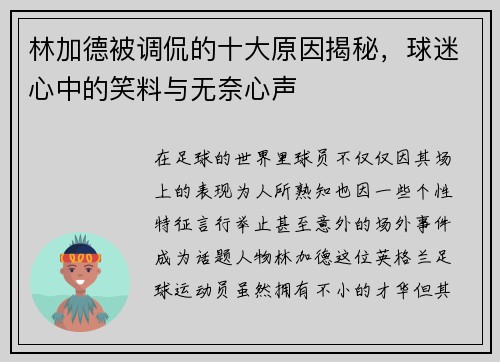 林加德被调侃的十大原因揭秘，球迷心中的笑料与无奈心声

在足球的世界里球员不仅仅因其场上的表现为人所熟知也因一些个性特征言行举止甚至意外的场外事件成为话题人物林加德这位英格兰足球运动员虽然拥有不小的才华但其